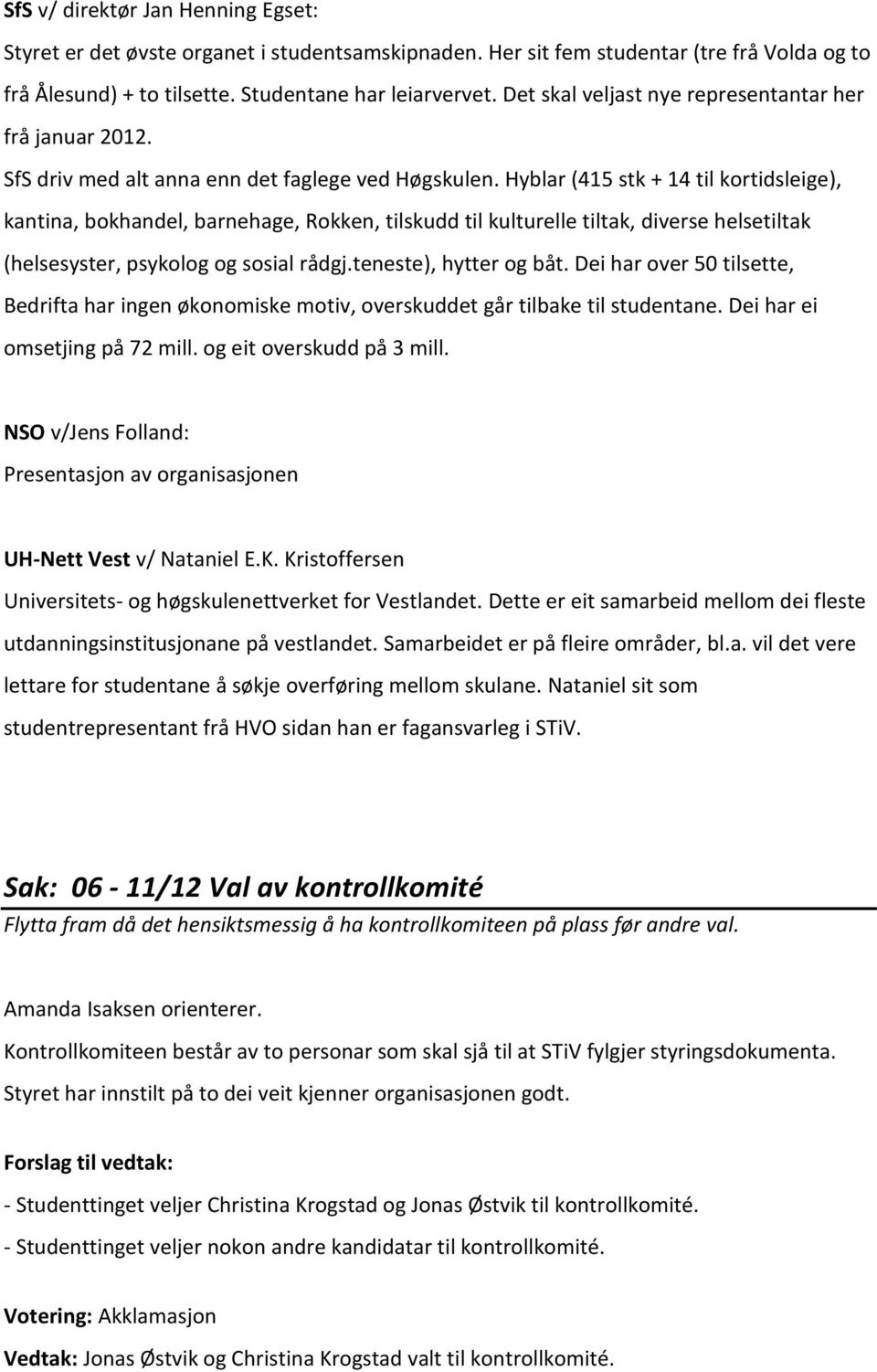 SfS v/ direktør Jan Henning Egset:

Styret er det øvste organet i studentsamskipnaden. Her sit fem studentar (tre frå Volda og to frå Ålesund) + to tilsette. Studentane har leiarvervet. Det skal veljast nye representantar her frå januar 2012.

SfS driv med alt anna enn det faglege ved Høgskulen. Hyblar (415 stk + 14 til kortidsleige), kantina, bokhandel, barnehage, Rokken, tilskudd til kulturelle tiltak, diverse helsetiltak (helsesyster, psykolog og sosial rådgj.teneste), hytter og båt. Dei har over 50 tilsette, Bedrifta har ingen økonomiske motiv, overskuddet går tilbake til studentane. Dei har ei omsetjing på 72 mill. og eit overskudd på 3 mill.

NSO v/Jens Folland:
Presentasjon av organisasjonen

UH-Nett Vest v/ Nataniel E.K. Kristoffersen
Universitets- og høgskulenettverket for Vestlandet. Dette er eit samarbeid mellom dei fleste utdanningsinstitusjonane på vestlandet. Samarbeidet er på fleire områder, bl.a. vil det vere lettare for studentane å søkje overføring mellom skulane. Nataniel sit som studentrepresentant frå HVO sidan han er fagansvarleg i STiV.

Sak: 06 - 11/12 Val av kontrollkomité
Flytta fram då det hensiktsmessig å ha kontrollkomiteen på plass før andre val.

Amanda Isaksen orienterer.
Kontrollkomiteen består av to personar som skal sjå til at STiV fylgjer styringsdokumenta. Styret har innstilt på to dei veit kjenner organisasjonen godt.

Forslag til vedtak:
- Studenttinget veljer Christina Krogstad og Jonas Østvik til kontrollkomité.
- Studenttinget veljer nokon andre kandidatar til kontrollkomité.

Votering: Akklamasjon
Vedtak: Jonas Østvik og Christina Krogstad valt til kontrollkomité.